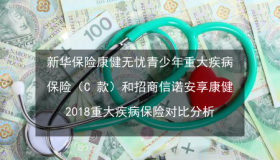 100

新华保险康健无忧青少年重大疾病保险（C 款）和招商信诺安享康健2018重大疾病保险对比分析